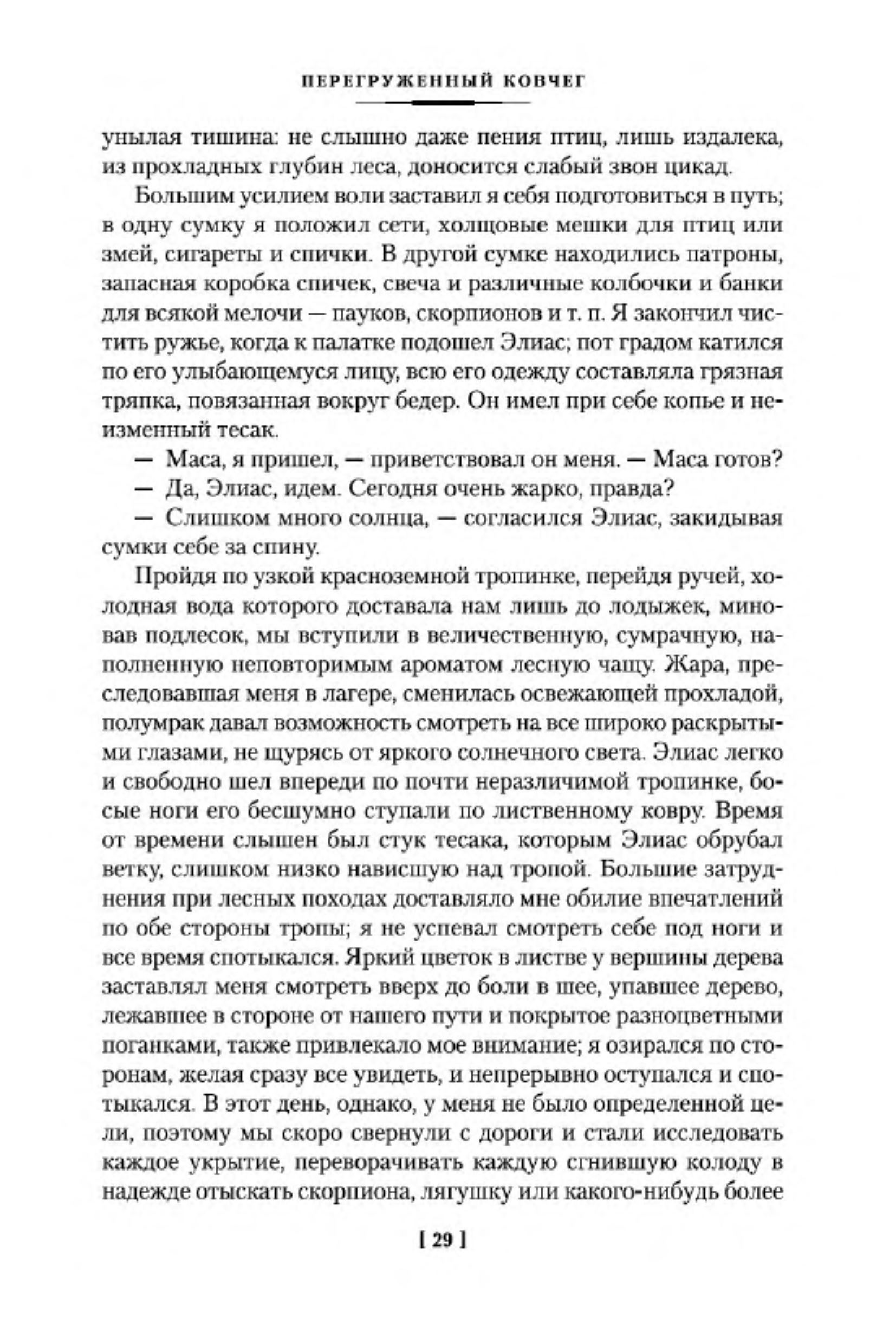 ПЕРЕГРУЖЕННЫЙ КОВЧЕГ

унылая тишина: не слышно даже пения птиц, лишь издалека, из прохладных глубин леса, доносится слабый звон цикад.

Большим усилием воли заставил я себя подготовиться в путь; в одну сумку я положил сети, холщовые мешки для птиц или змей, сигареты и спички. В другой сумке находились патроны, запасная коробка спичек, свеча и различные колбочки и банки для всякой мелочи — пауков, скорпионов и т. п. Я закончил чистить ружье, когда к палатке подошел Элиас; пот градом катился по его улыбающемуся лицу, всю его одежду составляла грязная тряпка, повязанная вокруг бедер. Он имел при себе копье и неизменный тесак.

— Маса, я пришел, — приветствовал он меня. — Маса готов?

— Да, Элиас, идем. Сегодня очень жарко, правда?

— Слишком много солнца, — согласился Элиас, закидывая сумки себе за спину.

Пройдя по узкой красноземной тропинке, перейдя ручей, холодная вода которого доставала нам лишь до лодыжек, миновав подлесок, мы вступили в величественную, сумрачную, наполненную неповторимым ароматом лесную чащу. Жара, преследовавшая меня в лагере, сменилась освежающей прохладой, полумрак давал возможность смотреть на все широко раскрытыми глазами, не щурясь от яркого солнечного света. Элиас легко и свободно шел впереди по почти неразличимой тропинке, босые ноги его бесшумно ступали по лиственному ковру. Время от времени слышен был стук тесака, которым Элиас обрубал ветку, слишком низко нависшую над тропой. Большие затруднения при лесных походах доставляло мне обилие впечатлений по обе стороны тропы; я не успевал смотреть себе под ноги и все время спотыкался. Яркий цветок в листве у вершины дерева заставлял меня смотреть вверх до боли в шее, упавшее дерево, лежавшее в стороне от нашего пути и покрытое разноцветными поганками, также привлекало мое внимание; я озирался по сторонам, желая сразу все увидеть, и непрерывно оступался и спотыкался. В этот день, однако, у меня не было определенной цели, поэтому мы скоро свернули с дороги и стали исследовать каждое укрытие, переворачивать каждую сгнившую колоду в надежде отыскать скорпиона, лягушку или какого-нибудь более

[ 29 ]